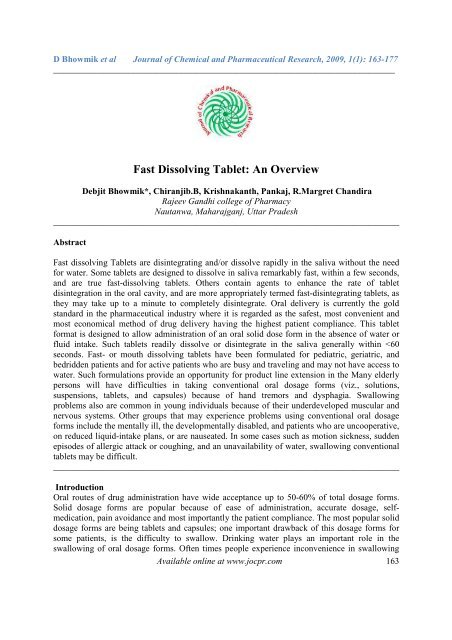 D Bhowmik et al        Journal of Chemical and Pharmaceutical Research, 2009, 1(1): 163-177

Journal of Chemical and Pharmaceutical Research

Fast Dissolving Tablet: An Overview

Debjit Bhowmik*, Chiranjib.B, Krishnakanth, Pankaj, R.Margret Chandira
Rajeev Gandhi college of Pharmacy
Nautanwa, Maharajganj, Uttar Pradesh

Abstract

Fast dissolving Tablets are disintegrating and/or dissolve rapidly in the saliva without the need for water. Some tablets are designed to dissolve in saliva remarkably fast, within a few seconds, and are true fast-dissolving tablets. Others contain agents to enhance the rate of tablet disintegration in the oral cavity, and are more appropriately termed fast-disintegrating tablets, as they may take up to a minute to completely disintegrate. Oral delivery is currently the gold standard in the pharmaceutical industry where it is regarded as the safest, most convenient and most economical method of drug delivery having the highest patient compliance. This tablet format is designed to allow administration of an oral solid dose form in the absence of water or fluid intake. Such tablets readily dissolve or disintegrate in the saliva generally within <60 seconds. Fast- or mouth dissolving tablets have been formulated for pediatric, geriatric, and bedridden patients and for active patients who are busy and traveling and may not have access to water. Such formulations provide an opportunity for product line extension in the Many elderly persons will have difficulties in taking conventional oral dosage forms (viz., solutions, suspensions, tablets, and capsules) because of hand tremors and dysphagia. Swallowing problems also are common in young individuals because of their underdeveloped muscular and nervous systems. Other groups that may experience problems using conventional oral dosage forms include the mentally ill, the developmentally disabled, and patients who are uncooperative, on reduced liquid-intake plans, or are nauseated. In some cases such as motion sickness, sudden episodes of allergic attack or coughing, and an unavailability of water, swallowing conventional tablets may be difficult.

Introduction
Oral routes of drug administration have wide acceptance up to 50-60% of total dosage forms. Solid dosage forms are popular because of ease of administration, accurate dosage, self-medication, pain avoidance and most importantly the patient compliance. The most popular solid dosage forms are being tablets and capsules; one important drawback of this dosage forms for some patients, is the difficulty to swallow. Drinking water plays an important role in the swallowing of oral dosage forms. Often times people experience inconvenience in swallowing

Available online at www.jocpr.com        163